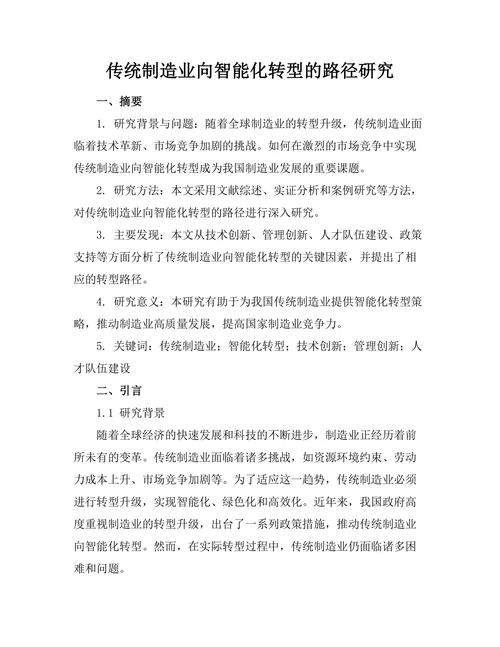 传统制造业向智能化转型的路径研究

一、摘要

1. 研究背景与问题：随着全球制造业的转型升级，传统制造业面临着技术革新、市场竞争加剧的挑战。如何在激烈的市场竞争中实现传统制造业向智能化转型成为我国制造业发展的重要课题。

2. 研究方法：本文采用文献综述、实证分析和案例研究等方法，对传统制造业向智能化转型的路径进行深入研究。

3. 主要发现：本文从技术创新、管理创新、人才队伍建设、政策支持等方面分析了传统制造业向智能化转型的关键因素，并提出了相应的转型路径。

4. 研究意义：本研究有助于为我国传统制造业提供智能化转型策略，推动制造业高质量发展，提高国家制造业竞争力。

5. 关键词：传统制造业；智能化转型；技术创新；管理创新；人才队伍建设

二、引言

1.1 研究背景

随着全球经济的快速发展和科技的不断进步，制造业正经历着前所未有的变革。传统制造业面临着诸多挑战，如资源环境约束、劳动力成本上升、市场竞争加剧等。为了适应这一趋势，传统制造业必须进行转型升级，实现智能化、绿色化和高效化。近年来，我国政府高度重视制造业的转型升级，出台了一系列政策措施，推动传统制造业向智能化转型。然而，在实际转型过程中，传统制造业仍面临诸多困难和问题。